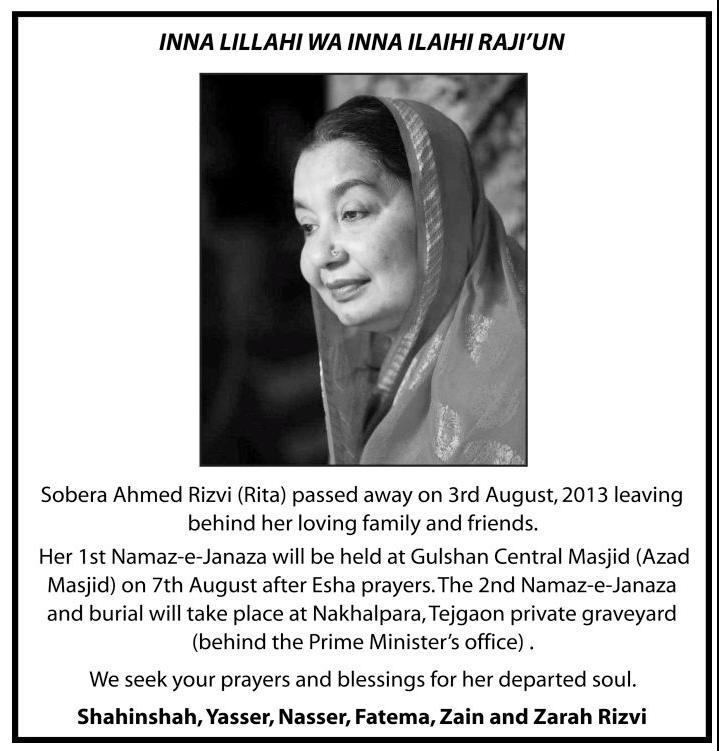 INNA LILLAHI WA INNA ILAIHI RAJI'UN

Sobera Ahmed Rizvi (Rita) passed away on 3rd August, 2013 leaving behind her loving family and friends.

Her 1st Namaz-e-Janaza will be held at Gulshan Central Masjid (Azad Masjid) on 7th August after Esha prayers. The 2nd Namaz-e-Janaza and burial will take place at Nakhalpara, Tejgaon private graveyard (behind the Prime Minister's office) .

We seek your prayers and blessings for her departed soul.

Shahinshah, Yasser, Nasser, Fatema, Zain and Zarah Rizvi